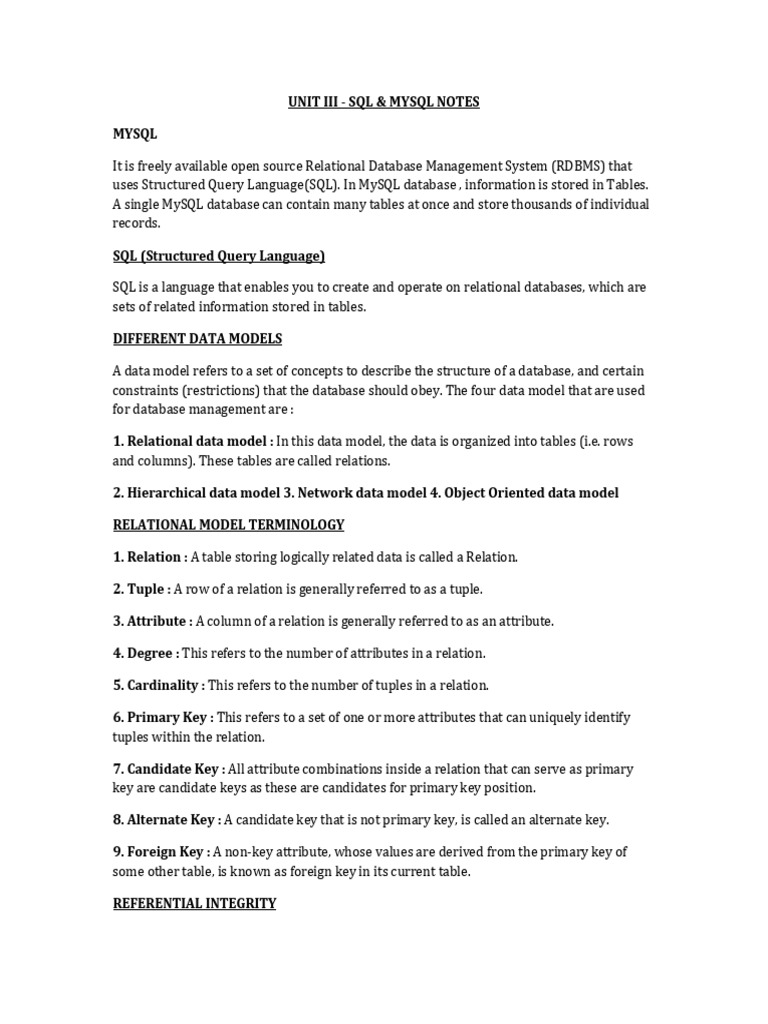 UNIT III - SQL & MYSQL NOTES

MYSQL

It is freely available open source Relational Database Management System (RDBMS) that uses Structured Query Language(SQL). In MySQL database , information is stored in Tables. A single MySQL database can contain many tables at once and store thousands of individual records.

SQL (Structured Query Language)

SQL is a language that enables you to create and operate on relational databases, which are sets of related information stored in tables.

DIFFERENT DATA MODELS

A data model refers to a set of concepts to describe the structure of a database, and certain constraints (restrictions) that the database should obey. The four data model that are used for database management are :

1. Relational data model : In this data model, the data is organized into tables (i.e. rows and columns). These tables are called relations.

2. Hierarchical data model 3. Network data model 4. Object Oriented data model

RELATIONAL MODEL TERMINOLOGY

1. Relation : A table storing logically related data is called a Relation.

2. Tuple : A row of a relation is generally referred to as a tuple.

3. Attribute : A column of a relation is generally referred to as an attribute.

4. Degree : This refers to the number of attributes in a relation.

5. Cardinality : This refers to the number of tuples in a relation.

6. Primary Key : This refers to a set of one or more attributes that can uniquely identify tuples within the relation.

7. Candidate Key : All attribute combinations inside a relation that can serve as primary key are candidate keys as these are candidates for primary key position.

8. Alternate Key : A candidate key that is not primary key, is called an alternate key.

9. Foreign Key : A non-key attribute, whose values are derived from the primary key of some other table, is known as foreign key in its current table.

REFERENTIAL INTEGRITY